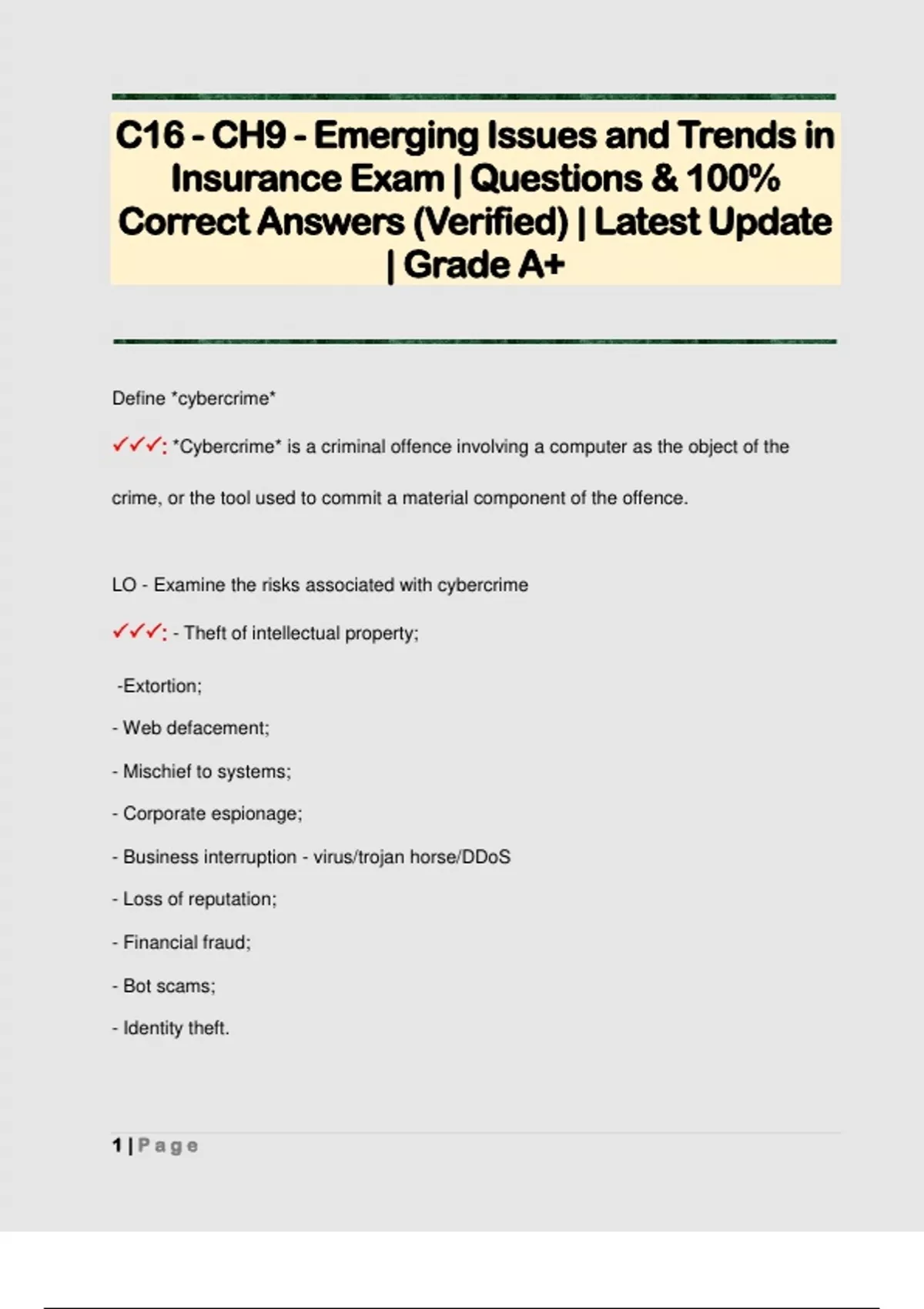 C16 - CH9 - Emerging Issues and Trends in Insurance Exam | Questions & 100% Correct Answers (Verified) | Latest Update | Grade A+

Define *cybercrime*

✓✓✓: *Cybercrime* is a criminal offence involving a computer as the object of the crime, or the tool used to commit a material component of the offence.

LO - Examine the risks associated with cybercrime

✓✓✓: - Theft of intellectual property;

-Extortion;

- Web defacement;

- Mischief to systems;

- Corporate espionage;

- Business interruption - virus/trojan horse/DDoS

- Loss of reputation;

- Financial fraud;

- Bot scams;

- Identity theft.

1 | Page